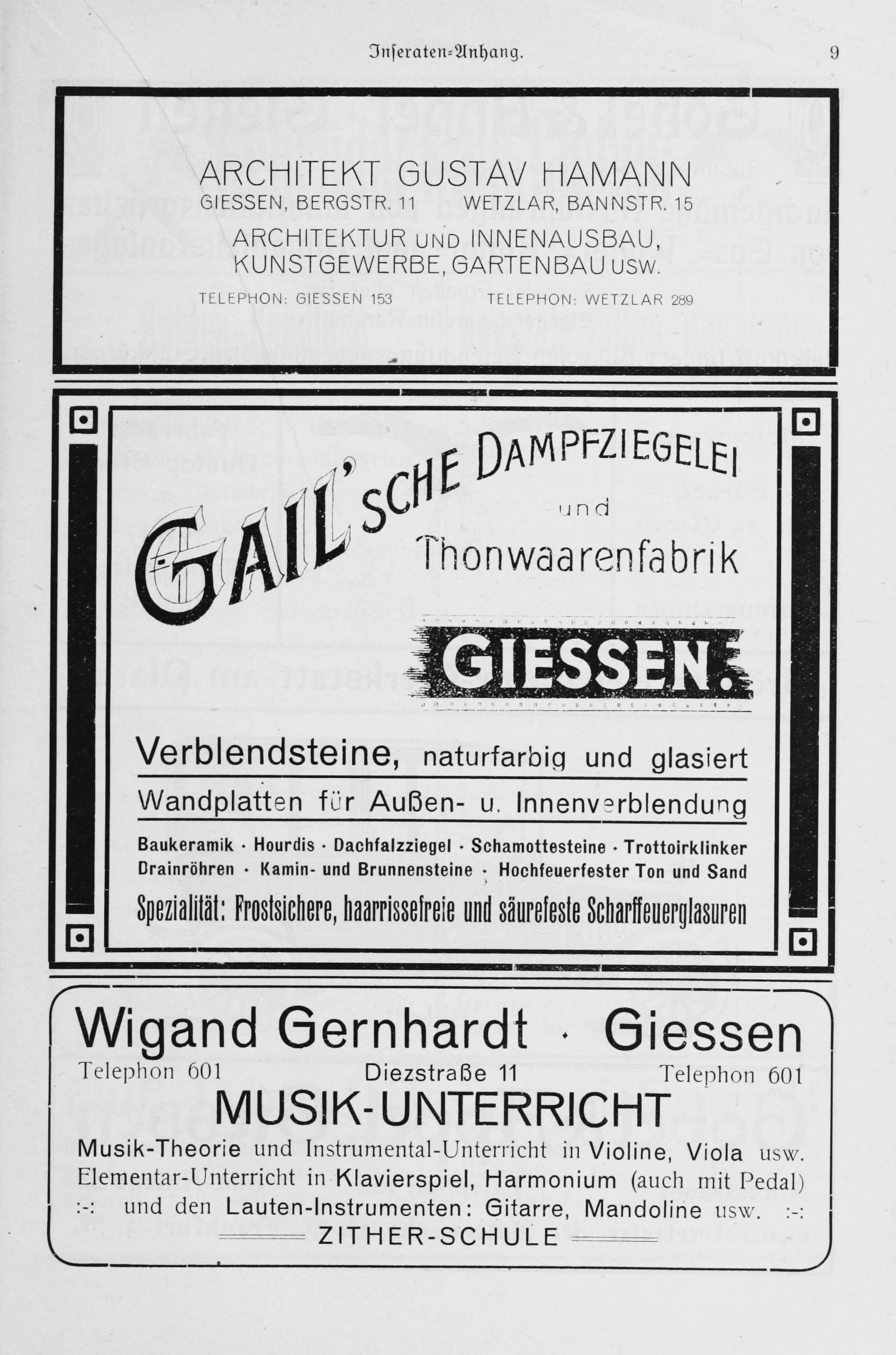 Inseraten-Anhang. 9

ARCHITEKT GUSTAV HAMANN
GIESSEN, BERGSTR. 11 WETZLAR, BANNSTR. 15
ARCHITEKTUR UND INNENAUSBAU, KUNSTGEWERBE, GARTENBAU USW.
TELEPHON: GIESSEN 153 TELEPHON: WETZLAR 289

GAIL'SCHE DAMPFZIEGELEI und Thonwaarenfabrik
GIESSEN.

Verblendsteine, naturfarbig und glasiert
Wandplatten für Außen- u. Innenverblendung
Baukeramik · Hourdis · Dachfalzziegel · Schamottesteine · Trottoirklinker
Drainröhren · Kamin- und Brunnensteine · Hochfeuerfester Ton und Sand
Spezialität: Frostsichere, haarrissefreie und säurefeste Scharffeuerglasuren

Wigand Gernhardt · Giessen
Telephon 601 Diezstraße 11 Telephon 601
MUSIK-UNTERRICHT
Musik-Theorie und Instrumental-Unterricht in Violine, Viola usw.
Elementar-Unterricht in Klavierspiel, Harmonium (auch mit Pedal)
:-: und den Lauten-Instrumenten: Gitarre, Mandoline usw. :-:
ZITHER-SCHULE